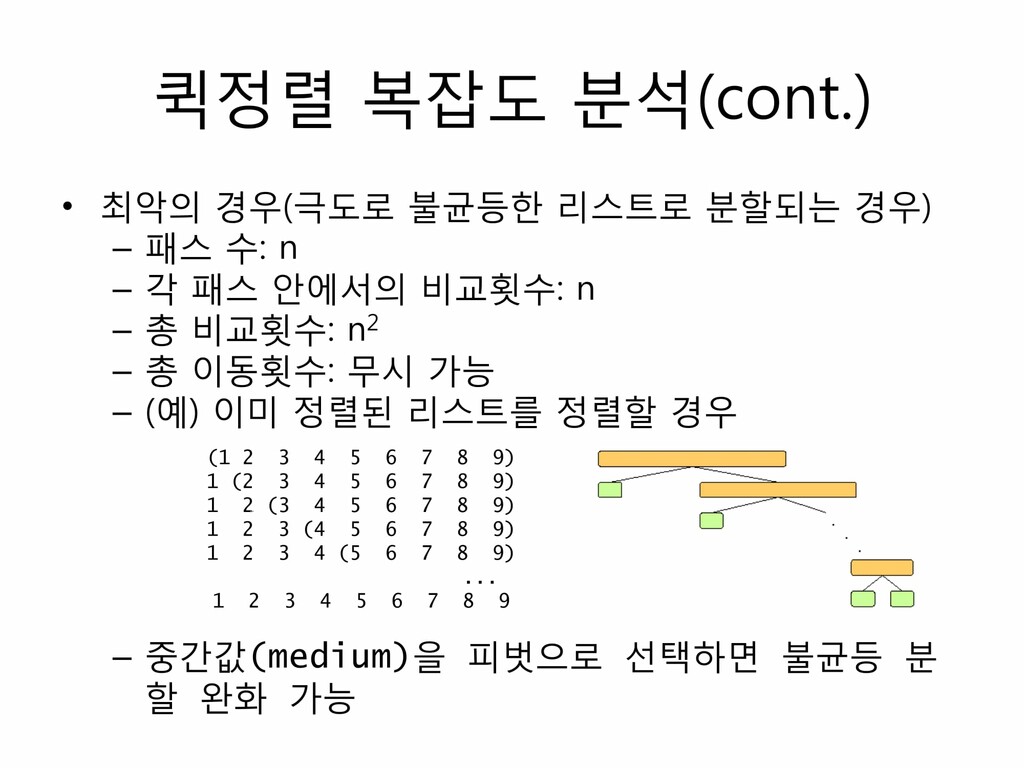 퀵정렬 복잡도 분석(cont.)

• 최악의 경우(극도로 불균등한 리스트로 분할되는 경우)
– 패스 수: n
– 각 패스 안에서의 비교횟수: n
– 총 비교횟수: $n^2$
– 총 이동횟수: 무시 가능
– (예) 이미 정렬된 리스트를 정렬할 경우

(1 2 3 4 5 6 7 8 9)
1 (2 3 4 5 6 7 8 9)
1 2 (3 4 5 6 7 8 9)
1 2 3 (4 5 6 7 8 9)
1 2 3 4 (5 6 7 8 9)
...
1 2 3 4 5 6 7 8 9

– 중간값(medium)을 피벗으로 선택하면 불균등 분할 완화 가능